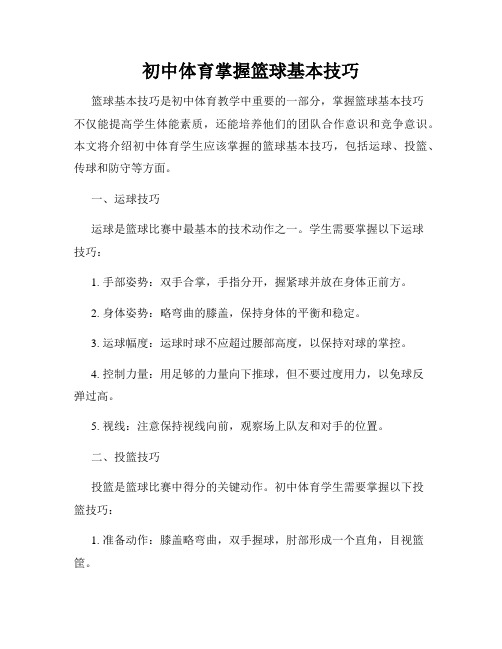 初中体育掌握篮球基本技巧

篮球基本技巧是初中体育教学中重要的一部分，掌握篮球基本技巧不仅能提高学生体能素质，还能培养他们的团队合作意识和竞争意识。本文将介绍初中体育学生应该掌握的篮球基本技巧，包括运球、投篮、传球和防守等方面。

一、运球技巧

运球是篮球比赛中最基本的技术动作之一。学生需要掌握以下运球技巧：

1. 手部姿势：双手合掌，手指分开，握紧球并放在身体正前方。

2. 身体姿势：略弯曲的膝盖，保持身体的平衡和稳定。

3. 运球幅度：运球时球不应超过腰部高度，以保持对球的掌控。

4. 控制力量：用足够的力量向下推球，但不要过度用力，以免球反弹过高。

5. 视线：注意保持视线向前，观察场上队友和对手的位置。

二、投篮技巧

投篮是篮球比赛中得分的关键动作。初中体育学生需要掌握以下投篮技巧：

1. 准备动作：膝盖略弯曲，双手握球，肘部形成一个直角，目视篮筐。